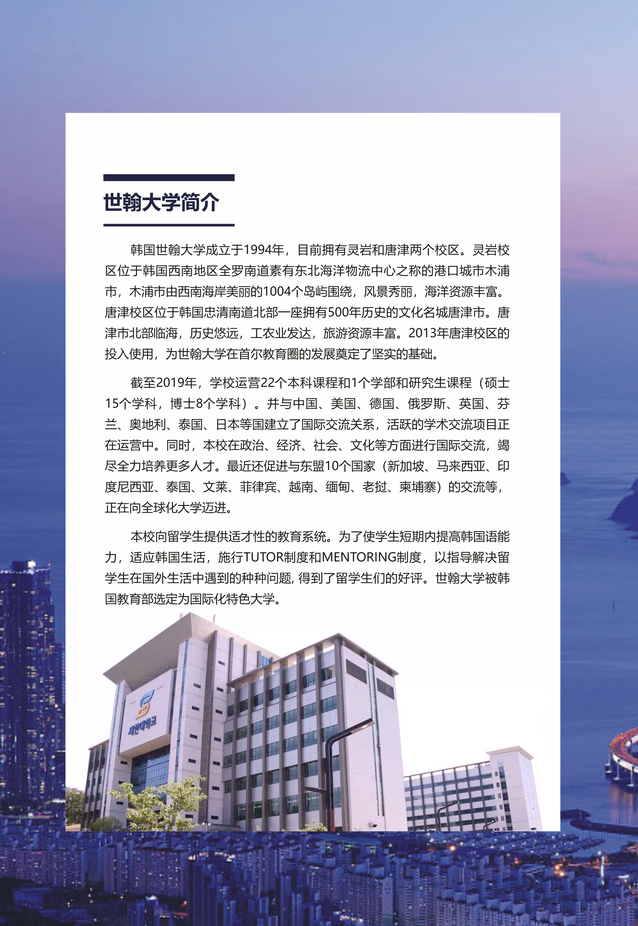 世翰大学简介

韩国世翰大学成立于1994年，目前拥有灵岩和唐津两个校区。灵岩校区位于韩国西南地区全罗南道素有东北海洋物流中心之称的港口城市木浦市，木浦市由西南海岸美丽的1004个岛屿围绕，风景秀丽，海洋资源丰富。唐津校区位于韩国忠清南道北部一座拥有500年历史的文化名城唐津市。唐津市北部临海，历史悠远，工农业发达，旅游资源丰富。2013年唐津校区的投入使用，为世翰大学在首尔教育圈的发展奠定了坚实的基础。

截至2019年，学校运营22个本科课程和1个学部和研究生课程（硕士15个学科，博士8个学科）。并与中国、美国、德国、俄罗斯、英国、芬兰、奥地利、泰国、日本等国建立了国际交流关系，活跃的学术交流项目正在运营中。同时，本校在政治、经济、社会、文化等方面进行国际交流，竭尽全力培养更多人才。最近还促进与东盟10个国家（新加坡、马来西亚、印度尼西亚、泰国、文莱、菲律宾、越南、缅甸、老挝、柬埔寨）的交流等，正在向全球化大学迈进。

本校向留学生提供适才性的教育系统。为了使学生短期内提高韩国语能力，适应韩国生活，施行TUTOR制度和MENTORING制度，以指导解决留学生在国外生活中遇到的种种问题，得到了留学生们的好评。世翰大学被韩国教育部选定为国际化特色大学。